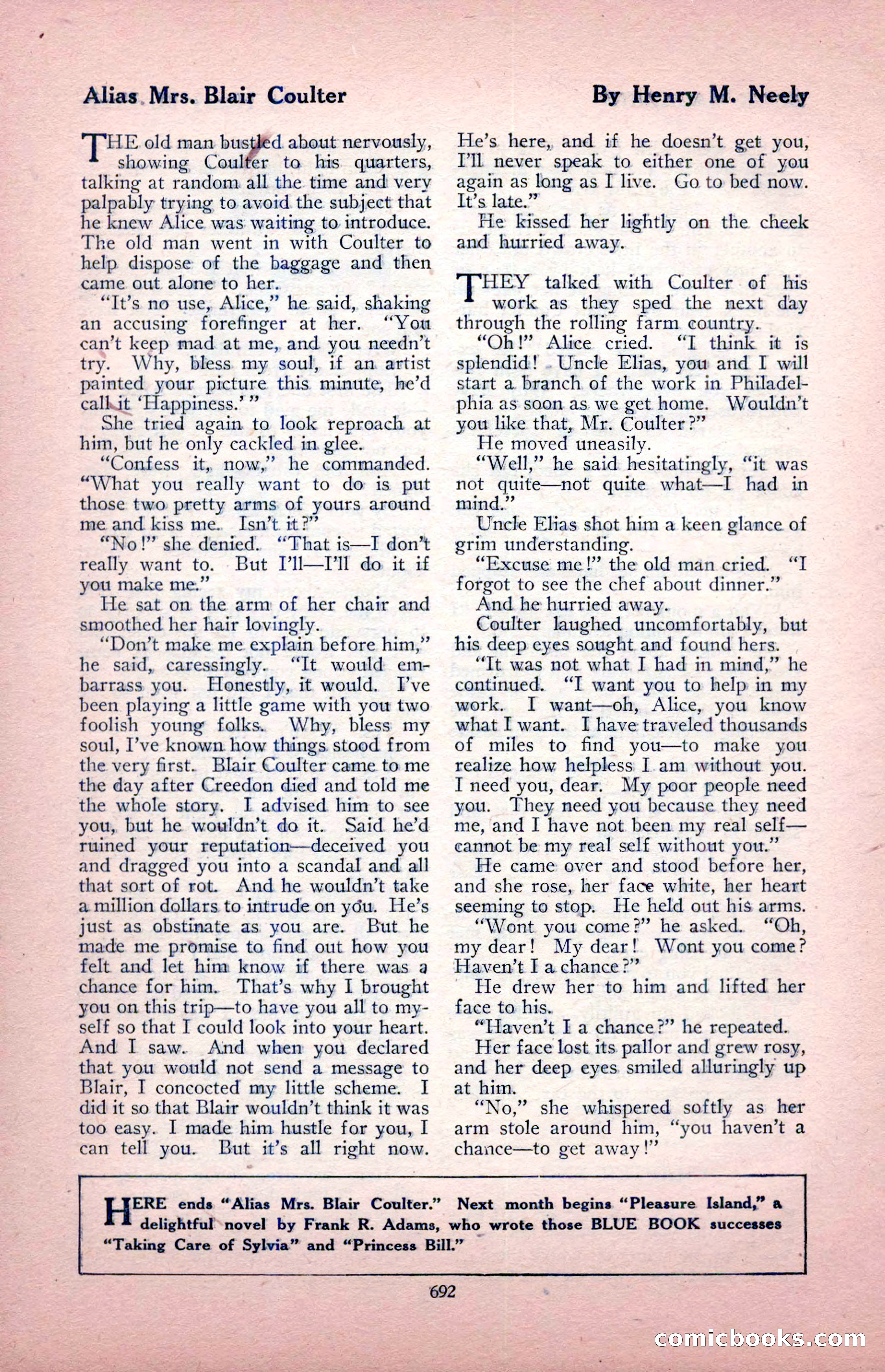 Alias Mrs. Blair Coulter

By Henry M. Neely

THE old man bustled about nervously, showing Coulter to his quarters, talking at random all the time and very palpably trying to avoid the subject that he knew Alice was waiting to introduce. The old man went in with Coulter to help dispose of the baggage and then came out alone to her.

"It's no use, Alice," he said, shaking an accusing forefinger at her. "You can't keep mad at me, and you needn't try. Why, bless my soul, if an artist painted your picture this minute, he'd call it 'Happiness.'"

She tried again to look reproach at him, but he only cackled in glee.

"Confess it, now," he commanded. "What you really want to do is put those two pretty arms of yours around me and kiss me. Isn't it?"

"No!" she denied. "That is—I don't really want to. But I'll—I'll do it if you make me."

He sat on the arm of her chair and smoothed her hair lovingly.

"Don't make me explain before him," he said, caressingly. "It would embarrass you. Honestly, it would. I've been playing a little game with you two foolish young folks. Why, bless my soul, I've known how things stood from the very first. Blair Coulter came to me the day after Creedon died and told me the whole story. I advised him to see you, but he wouldn't do it. Said he'd ruined your reputation—deceived you and dragged you into a scandal and all that sort of rot. And he wouldn't take a million dollars to intrude on you. He's just as obstinate as you are. But he made me promise to find out how you felt and let him know if there was a chance for him. That's why I brought you on this trip—to have you all to myself so that I could look into your heart. And I saw. And when you declared that you would not send a message to Blair, I concocted my little scheme. I did it so that Blair wouldn't think it was too easy. I made him hustle for you, I can tell you. But it's all right now. He's here, and if he doesn't get you, I'll never speak to either one of you again as long as I live. Go to bed now. It's late."

He kissed her lightly on the cheek and hurried away.

THEY talked with Coulter of his work as they sped the next day through the rolling farm country.

"Oh!" Alice cried. "I think it is splendid! Uncle Elias, you and I will start a branch of the work in Philadelphia as soon as we get home. Wouldn't you like that, Mr. Coulter?"

He moved uneasily.

"Well," he said hesitatingly, "it was not quite—not quite what—I had in mind."

Uncle Elias shot him a keen glance of grim understanding.

"Excuse me!" the old man cried. "I forgot to see the chef about dinner."

And he hurried away.

Coulter laughed uncomfortably, but his deep eyes sought and found hers.

"It was not what I had in mind," he continued. "I want you to help in my work. I want—oh, Alice, you know what I want. I have traveled thousands of miles to find you—to make you realize how helpless I am without you. I need you, dear. My poor people need you. They need you because they need me, and I have not been my real self—cannot be my real self without you."

He came over and stood before her, and she rose, her face white, her heart seeming to stop. He held out his arms.

"Wont you come?" he asked. "Oh, my dear! My dear! Wont you come? Haven't I a chance?"

He drew her to him and lifted her face to his.

"Haven't I a chance?" he repeated.

Her face lost its pallor and grew rosy, and her deep eyes smiled alluringly up at him.

"No," she whispered softly as her arm stole around him, "you haven't a chance—to get away!"

HERE ends "Alias Mrs. Blair Coulter." Next month begins "Pleasure Island," a delightful novel by Frank R. Adams, who wrote those BLUE BOOK successes "Taking Care of Sylvia" and "Princess Bill."

692

comicbooks.com